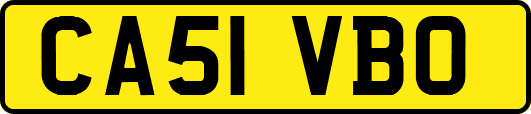 CA51 VBO